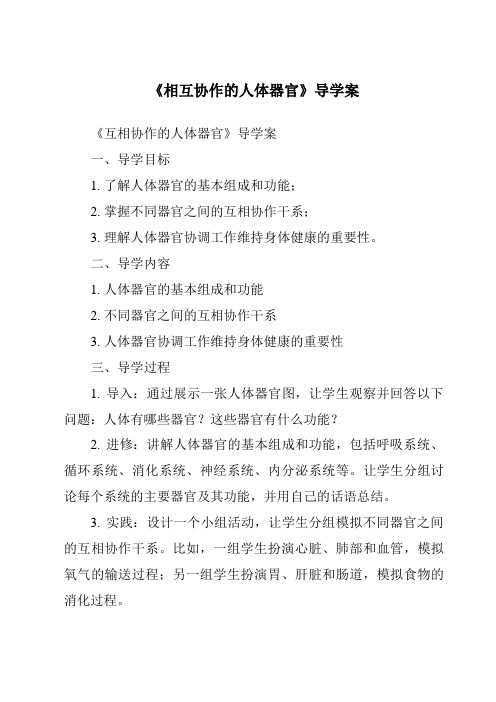 《相互协作的人体器官》导学案

《互相协作的人体器官》导学案

一、导学目标

1. 了解人体器官的基本组成和功能；

2. 掌握不同器官之间的互相协作干系；

3. 理解人体器官协调工作维持身体健康的重要性。

二、导学内容

1. 人体器官的基本组成和功能

2. 不同器官之间的互相协作干系

3. 人体器官协调工作维持身体健康的重要性

三、导学过程

1. 导入：通过展示一张人体器官图，让学生观察并回答以下问题：人体有哪些器官？这些器官有什么功能？

2. 进修：讲解人体器官的基本组成和功能，包括呼吸系统、循环系统、消化系统、神经系统、内分泌系统等。让学生分组讨论每个系统的主要器官及其功能，并用自己的话语总结。

3. 实践：设计一个小组活动，让学生分组模拟不同器官之间的互相协作干系。比如，一组学生扮演心脏、肺部和血管，模拟氧气的输送过程；另一组学生扮演胃、肝脏和肠道，模拟食物的消化过程。